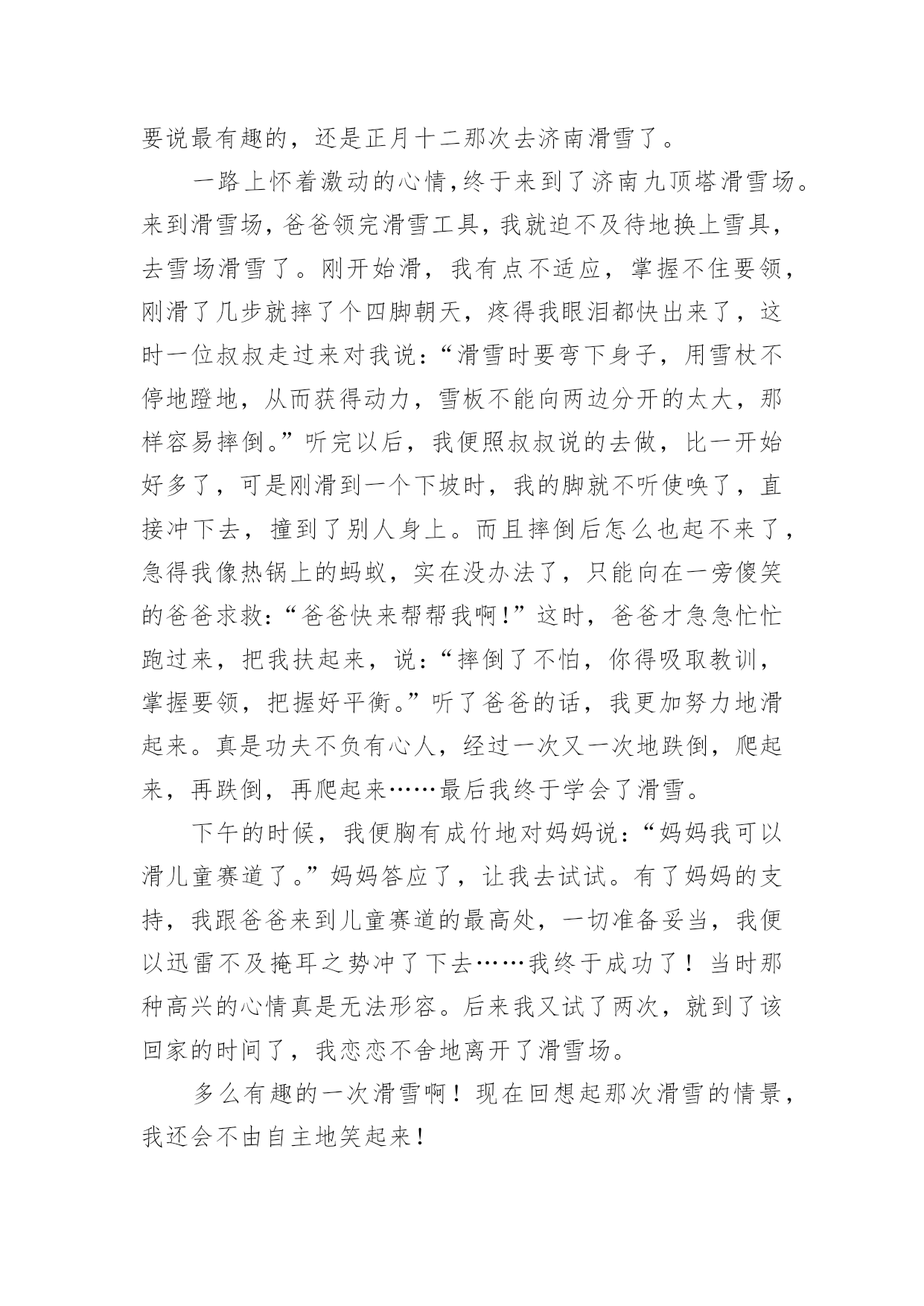 要说最有趣的，还是正月十二那次去济南滑雪了。

一路上怀着激动的心情,终于来到了济南九顶塔滑雪场。来到滑雪场，爸爸领完滑雪工具，我就迫不及待地换上雪具，去雪场滑雪了。刚开始滑，我有点不适应，掌握不住要领，刚滑了几步就摔了个四脚朝天，疼得我眼泪都快出来了，这时一位叔叔走过来对我说：“滑雪时要弯下身子，用雪杖不停地蹬地，从而获得动力，雪板不能向两边分开的太大，那样容易摔倒。”听完以后，我便照叔叔说的去做，比一开始好多了，可是刚滑到一个下坡时，我的脚就不听使唤了，直接冲下去，撞到了别人身上。而且摔倒后怎么也起不来了，急得我像热锅上的蚂蚁，实在没办法了，只能向在一旁傻笑的爸爸求救：“爸爸快来帮帮我啊!”这时，爸爸才急急忙忙跑过来，把我扶起来，说：“摔倒了不怕，你得吸取教训，掌握要领，把握好平衡。”听了爸爸的话，我更加努力地滑起来。真是功夫不负有心人，经过一次又一次地跌倒，爬起来，再跌倒，再爬起来……最后我终于学会了滑雪。

下午的时候，我便胸有成竹地对妈妈说：“妈妈我可以滑儿童赛道了。”妈妈答应了，让我去试试。有了妈妈的支持，我跟爸爸来到儿童赛道的最高处，一切准备妥当，我便以迅雷不及掩耳之势冲了下去……我终于成功了！当时那种高兴的心情真是无法形容。后来我又试了两次，就到了该回家的时间了，我恋恋不舍地离开了滑雪场。

多么有趣的一次滑雪啊！现在回想起那次滑雪的情景，我还会不由自主地笑起来！